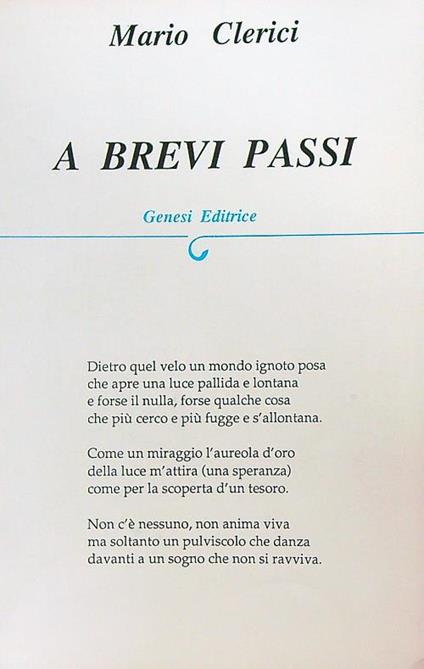 Mario Clerici

A BREVI PASSI

Genesi Editrice

Dietro quel velo un mondo ignoto posa
che apre una luce pallida e lontana
e forse il nulla, forse qualche cosa
che più cerco e più fugge e s'allontana.

Come un miraggio l'aureola d'oro
della luce m'attira (una speranza)
come per la scoperta d'un tesoro.

Non c'è nessuno, non anima viva
ma soltanto un pulviscolo che danza
davanti a un sogno che non si ravviva.